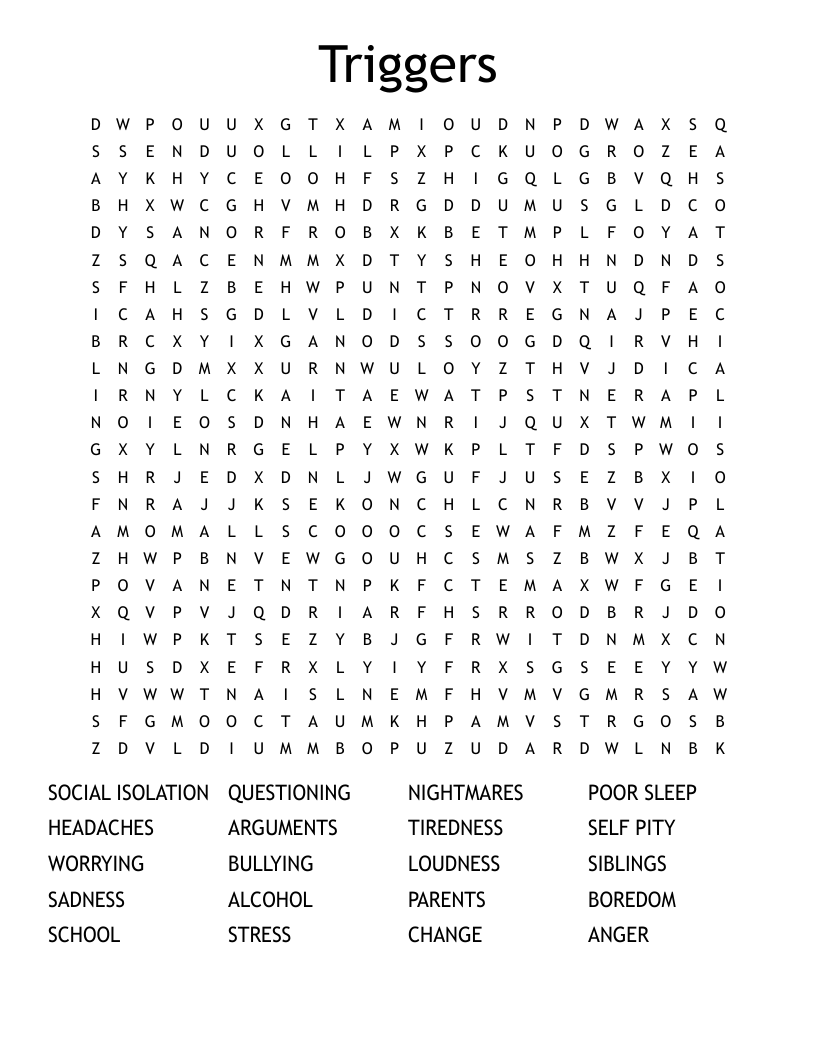 Triggers

D W P O U U X G T X A M I O U D N P D W A X S Q
S S E N D U O L L I L P X P C K U O G R O Z E A
A Y K H Y C E O O H F S Z H I G Q L G B V Q H S
B H X W C G H V M H D R G D D U M U S G L D C O
D Y S A N O R F R O B X K B E T M P L F O Y A T
Z S Q A C E N M M X D T Y S H E O H H N D N D S
S F H L Z B E H W P U N T P N O V X T U Q F A O
I C A H S G D L V L D I C T R R E G N A J P E C
B R C X Y I X G A N O D S S O O G D Q I R V H I
L N G D M X X U R N W U L O Y Z T H V J D I C A
I R N Y L C K A I T A E W A T P S T N E R A P L
N O I E O S D N H A E W N R I J Q U X T W M I I
G X Y L N R G E L P Y X W K P L T F D S P W O S
S H R J E D X D N L J W G U F J U S E Z B X I O
F N R A J J K S E K O N C H L C N R B V V J P L
A M O M A L L S C O O O C S E W A F M Z F E Q A
Z H W P B N V E W G O U H C S M S Z B W X J B T
P O V A N E T N T N P K F C T E M A X W F G E I
X Q V P V J Q D R I A R F H S R R O D B R J D O
H I W P K T S E Z Y B J G F R W I T D N M X C N
H U S D X E F R X L Y I Y F R X S G S E E Y Y W
H V W W T N A I S L N E M F H V M V G M R S A W
S F G M O O C T A U M K H P A M V S T R G O S B
Z D V L D I U M M B O P U Z U D A R D W L N B K

SOCIAL ISOLATION
HEADACHES
WORRYING
SADNESS
SCHOOL

QUESTIONING
ARGUMENTS
BULLYING
ALCOHOL
STRESS

NIGHTMARES
TIREDNESS
LOUDNESS
PARENTS
CHANGE

POOR SLEEP
SELF PITY
SIBLINGS
BOREDOM
ANGER